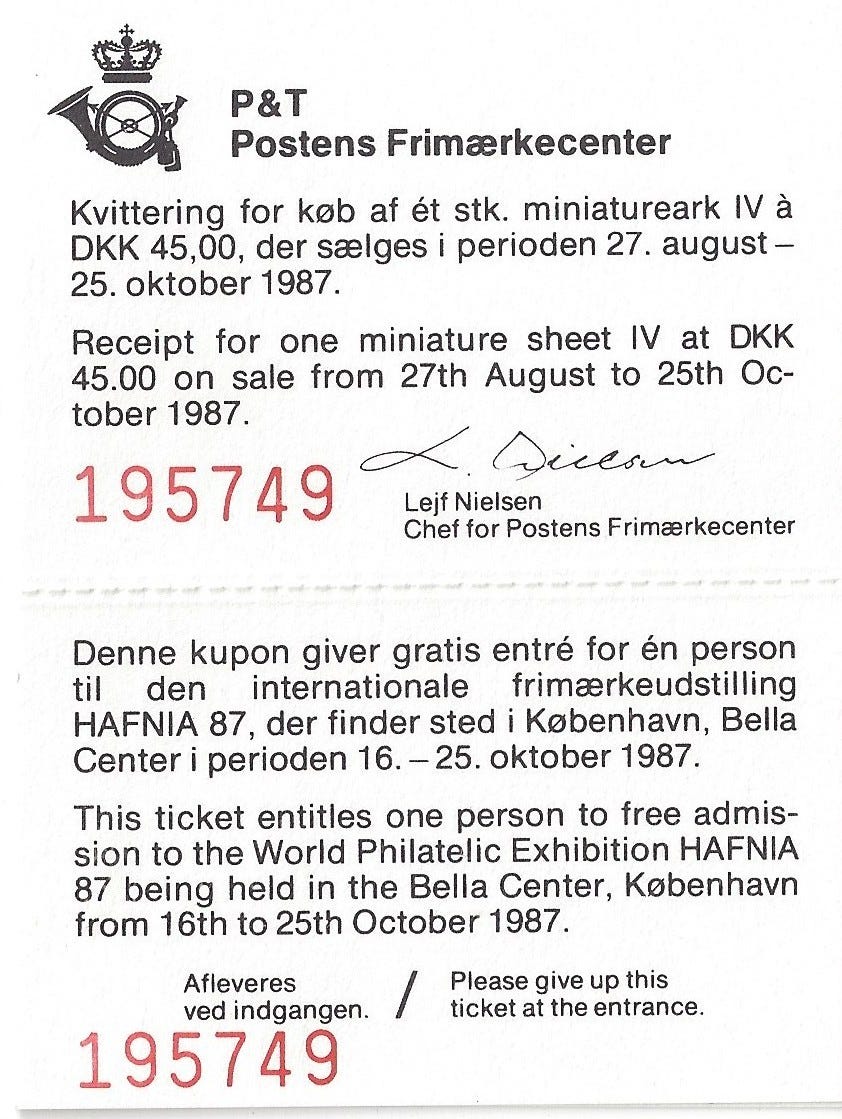 P&T
Postens Frimærkecenter

Kvittering for køb af ét stk. miniatureark IV à DKK 45,00, der sælges i perioden 27. august – 25. oktober 1987.

Receipt for one miniature sheet IV at DKK 45.00 on sale from 27th August to 25th October 1987.

195749

L. Nielsen
Lejf Nielsen
Chef for Postens Frimærkecenter

Denne kupon giver gratis entré for én person til den internationale frimærkeudstilling HAFNIA 87, der finder sted i København, Bella Center i perioden 16. – 25. oktober 1987.

This ticket entitles one person to free admission to the World Philatelic Exhibition HAFNIA 87 being held in the Bella Center, København from 16th to 25th October 1987.

Afleveres
ved indgangen.
/
Please give up this
ticket at the entrance.

195749